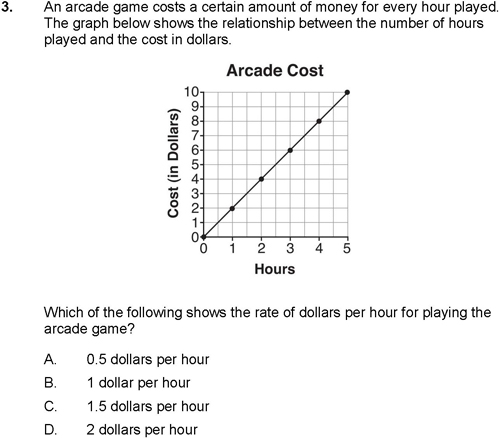 3. An arcade game costs a certain amount of money for every hour played. The graph below shows the relationship between the number of hours played and the cost in dollars.

Arcade Cost

Cost (in Dollars)

10
9
8
7
6
5
4
3
2
1
0

0 1 2 3 4 5

Hours

Which of the following shows the rate of dollars per hour for playing the arcade game?

A. 0.5 dollars per hour

B. 1 dollar per hour

C. 1.5 dollars per hour

D. 2 dollars per hour